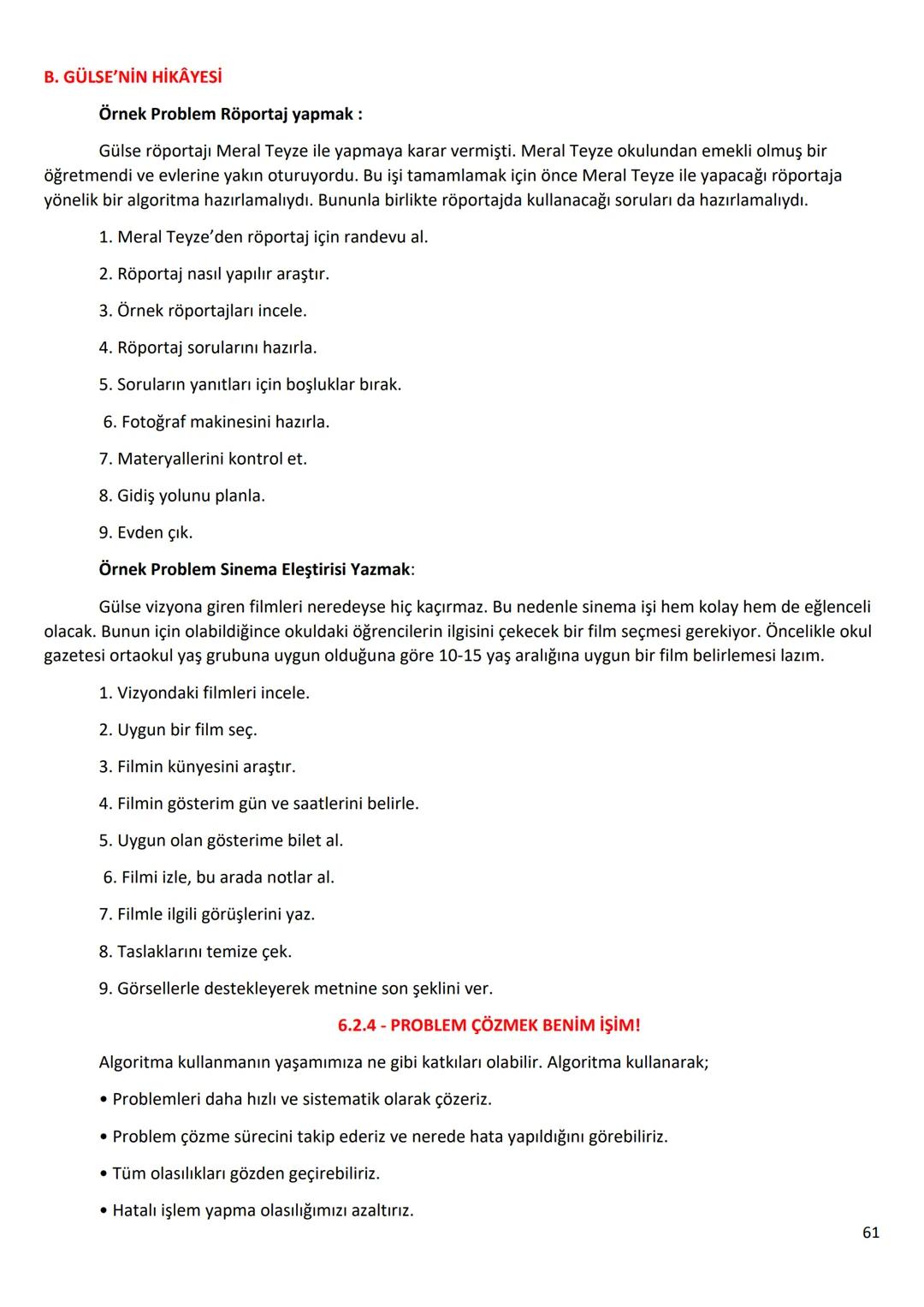 B. GÜLSE'NİN HİKÂYESİ

Örnek Problem Röportaj yapmak :

Gülse röportajı Meral Teyze ile yapmaya karar vermişti. Meral Teyze okulundan emekli olmuş bir öğretmendi ve evlerine yakın oturuyordu. Bu işi tamamlamak için önce Meral Teyze ile yapacağı röportaja yönelik bir algoritma hazırlamalıydı. Bununla birlikte röportajda kullanacağı soruları da hazırlamalıydı.

1. Meral Teyze'den röportaj için randevu al.

2. Röportaj nasıl yapılır araştır.

3. Örnek röportajları incele.

4. Röportaj sorularını hazırla.

5. Soruların yanıtları için boşluklar bırak.

6. Fotoğraf makinesini hazırla.

7. Materyallerini kontrol et.

8. Gidiş yolunu planla.

9. Evden çık.

Örnek Problem Sinema Eleştirisi Yazmak:

Gülse vizyona giren filmleri neredeyse hiç kaçırmaz. Bu nedenle sinema işi hem kolay hem de eğlenceli olacak. Bunun için olabildiğince okuldaki öğrencilerin ilgisini çekecek bir film seçmesi gerekiyor. Öncelikle okul gazetesi ortaokul yaş grubuna uygun olduğuna göre 10-15 yaş aralığına uygun bir film belirlemesi lazım.

1. Vizyondaki filmleri incele.

2. Uygun bir film seç.

3. Filmin künyesini araştır.

4. Filmin gösterim gün ve saatlerini belirle.

5. Uygun olan gösterime bilet al.

6. Filmi izle, bu arada notlar al.

7. Filmle ilgili görüşlerini yaz.

8. Taslaklarını temize çek.

9. Görsellerle destekleyerek metnine son şeklini ver.

6.2.4 - PROBLEM ÇÖZMEK BENİM İŞİM!

Algoritma kullanmanın yaşamımıza ne gibi katkıları olabilir. Algoritma kullanarak;

• Problemleri daha hızlı ve sistematik olarak çözeriz.

• Problem çözme sürecini takip ederiz ve nerede hata yapıldığını görebiliriz.

• Tüm olasılıkları gözden geçirebiliriz.

• Hatalı işlem yapma olasılığımızı azaltırız.

61